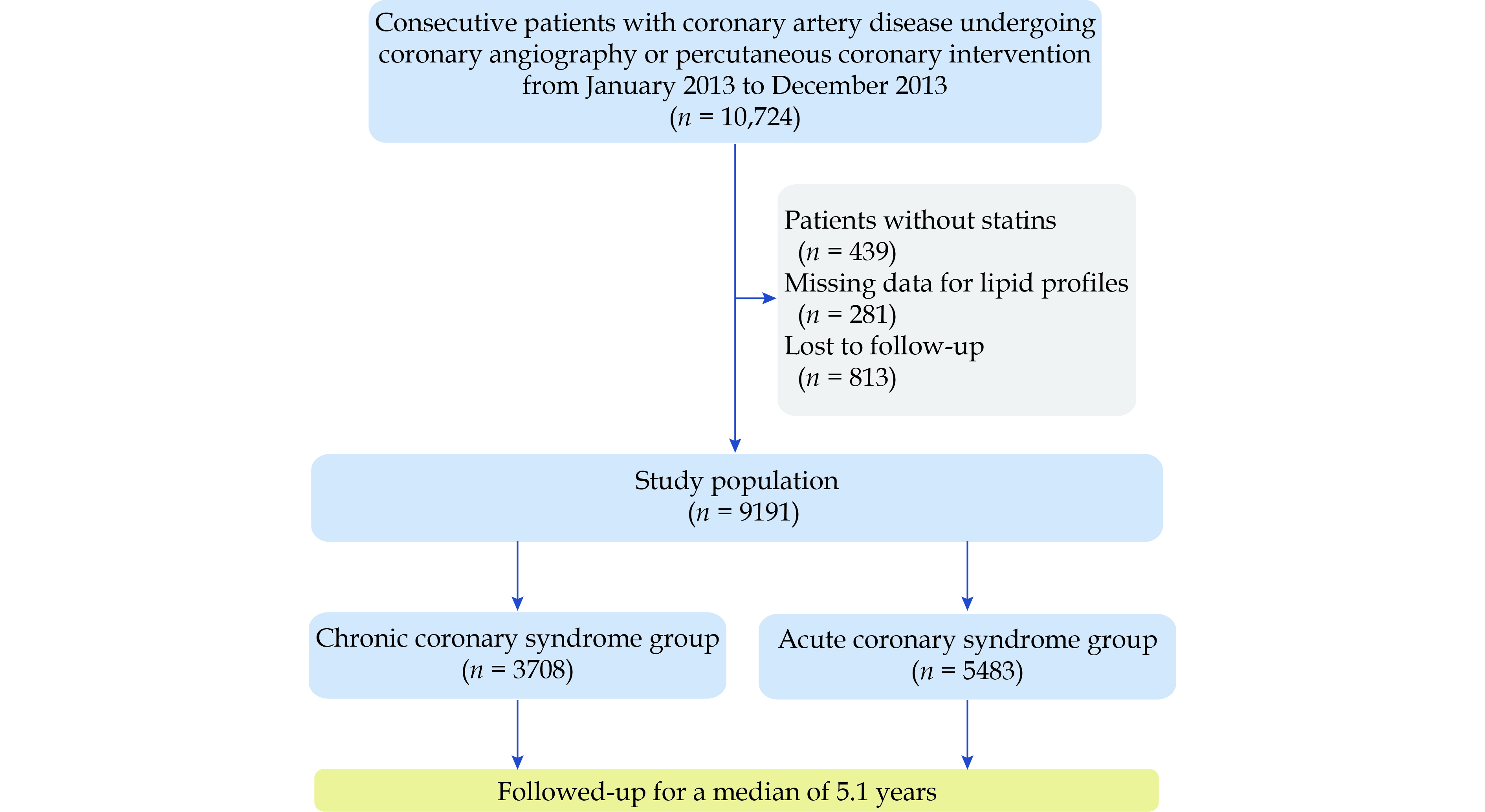 Consecutive patients with coronary artery disease undergoing coronary angiography or percutaneous coronary intervention from January 2013 to December 2013
($n$ = 10,724)

Patients without statins
($n$ = 439)
Missing data for lipid profiles
($n$ = 281)
Lost to follow-up
($n$ = 813)

Study population
($n$ = 9191)

Chronic coronary syndrome group
($n$ = 3708)

Acute coronary syndrome group
($n$ = 5483)

Followed-up for a median of 5.1 years